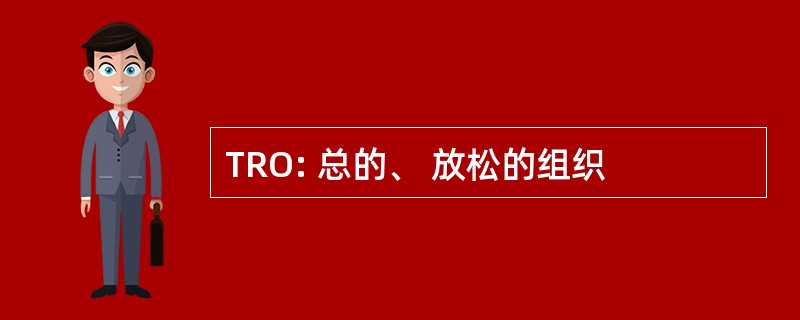 TRO: 总的、 放松的组织